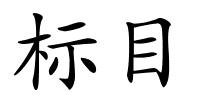 标目